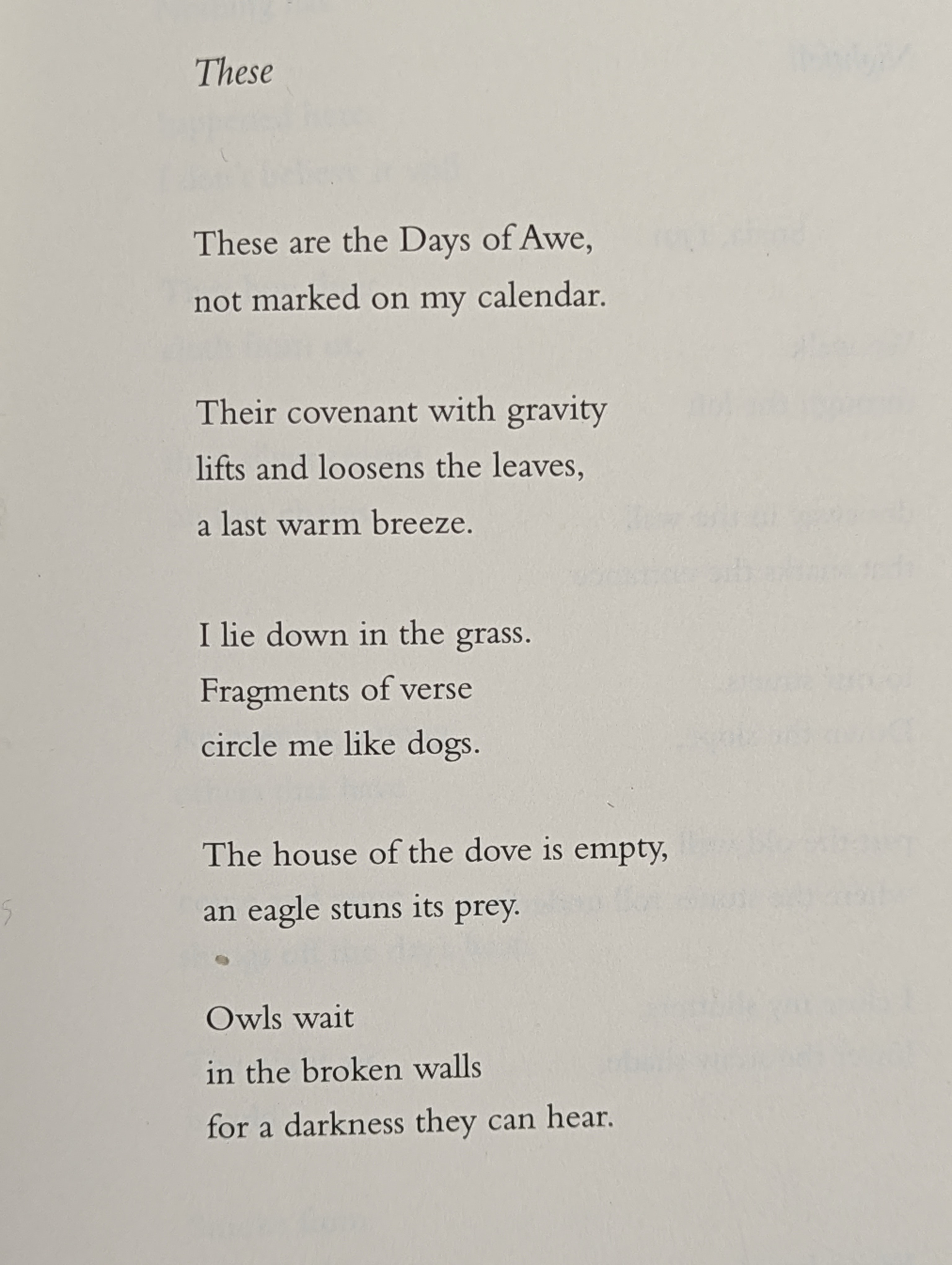 These

These are the Days of Awe,
not marked on my calendar.

Their covenant with gravity
lifts and loosens the leaves,
a last warm breeze.

I lie down in the grass.
Fragments of verse
circle me like dogs.

The house of the dove is empty,
an eagle stuns its prey.

Owls wait
in the broken walls
for a darkness they can hear.